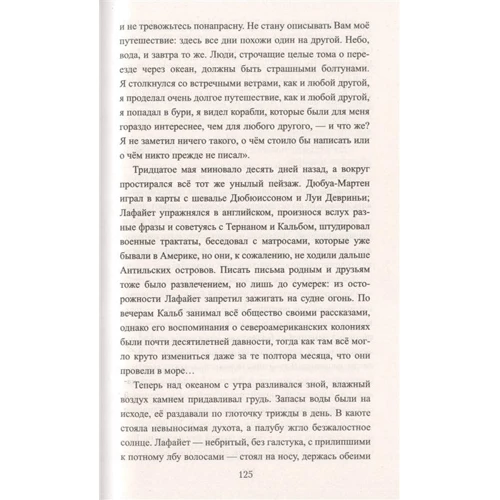 и не тревожьтесь понапрасну. Не стану описывать Вам моё путешествие: здесь все дни похожи один на другой. Небо, вода, и завтра то же. Люди, строчащие целые тома о переезде через океан, должны быть страшными болтунами. Я столкнулся со встречными ветрами, как и любой другой, я проделал очень долгое путешествие, как и любой другой, я попадал в бури, я видел корабли, которые были для меня гораздо интереснее, чем для любого другого, — и что же? Я не заметил ничего такого, о чём стоило бы написать или о чём никто прежде не писал».

Тридцатое мая миновало десять дней назад, а вокруг простирался всё тот же унылый пейзаж. Дюбуа-Мартен играл в карты с шевалье Дюбюиссоном и Луи Девриньи; Лафайет упражнялся в английском, произнося вслух разные фразы и советуясь с Тернаном и Кальбом, штудировал военные трактаты, беседовал с матросами, которые уже бывали в Америке, но они, к сожалению, не ходили дальше Антильских островов. Писать письма родным и друзьям тоже было развлечением, но лишь до сумерек: из осторожности Лафайет запретил зажигать на судне огонь. По вечерам Кальб занимал всё общество своими рассказами, однако его воспоминания о североамериканских колониях были почти десятилетней давности, тогда как там всё могло круто измениться даже за те полтора месяца, что они провели в море…

Теперь над океаном с утра разливался зной, влажный воздух камнем придавливал грудь. Запасы воды были на исходе, её раздавали по глоточку трижды в день. В каюте стояла невыносимая духота, а палубу жгло безжалостное солнце. Лафайет — небритый, без галстука, с прилипшими к потному лбу волосами — стоял на носу, держась обеими

125